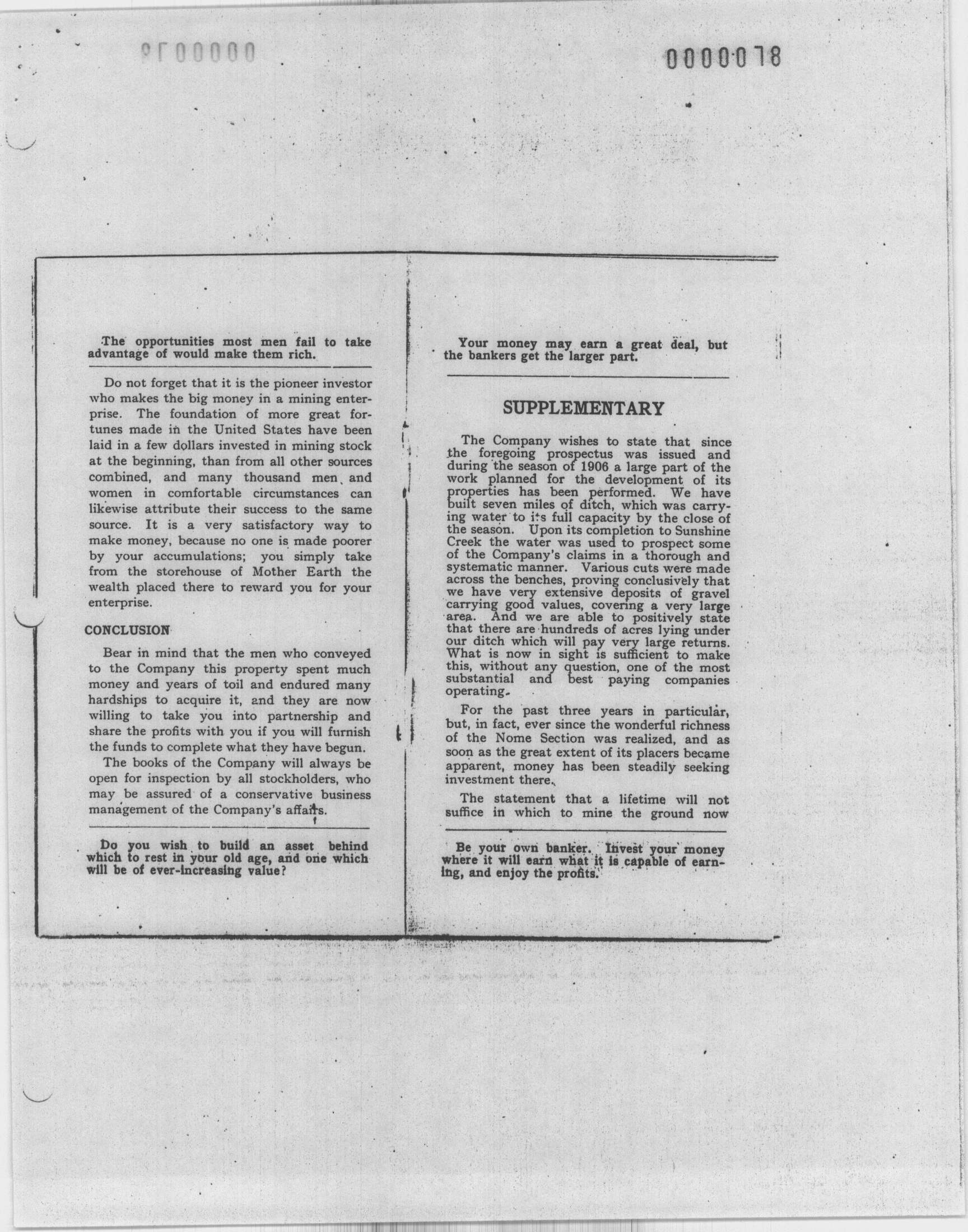 0000078

The opportunities most men fail to take advantage of would make them rich.

Do not forget that it is the pioneer investor who makes the big money in a mining enterprise. The foundation of more great fortunes made in the United States have been laid in a few dollars invested in mining stock at the beginning, than from all other sources combined, and many thousand men and women in comfortable circumstances can likewise attribute their success to the same source. It is a very satisfactory way to make money, because no one is made poorer by your accumulations; you simply take from the storehouse of Mother Earth the wealth placed there to reward you for your enterprise.

CONCLUSION

Bear in mind that the men who conveyed to the Company this property spent much money and years of toil and endured many hardships to acquire it, and they are now willing to take you into partnership and share the profits with you if you will furnish the funds to complete what they have begun.

The books of the Company will always be open for inspection by all stockholders, who may be assured of a conservative business management of the Company's affairs.

Do you wish to build an asset behind which to rest in your old age, and one which will be of ever-increasing value?

Your money may earn a great deal, but the bankers get the larger part.

SUPPLEMENTARY

The Company wishes to state that since the foregoing prospectus was issued and during the season of 1906 a large part of the work planned for the development of its properties has been performed. We have built seven miles of ditch, which was carrying water to its full capacity by the close of the season. Upon its completion to Sunshine Creek the water was used to prospect some of the Company's claims in a thorough and systematic manner. Various cuts were made across the benches, proving conclusively that we have very extensive deposits of gravel carrying good values, covering a very large area. And we are able to positively state that there are hundreds of acres lying under our ditch which will pay very large returns. What is now in sight is sufficient to make this, without any question, one of the most substantial and best paying companies operating.

For the past three years in particular, but, in fact, ever since the wonderful richness of the Nome Section was realized, and as soon as the great extent of its placers became apparent, money has been steadily seeking investment there.

The statement that a lifetime will not suffice in which to mine the ground now

Be your own banker. Invest your money where it will earn what it is capable of earning, and enjoy the profits.